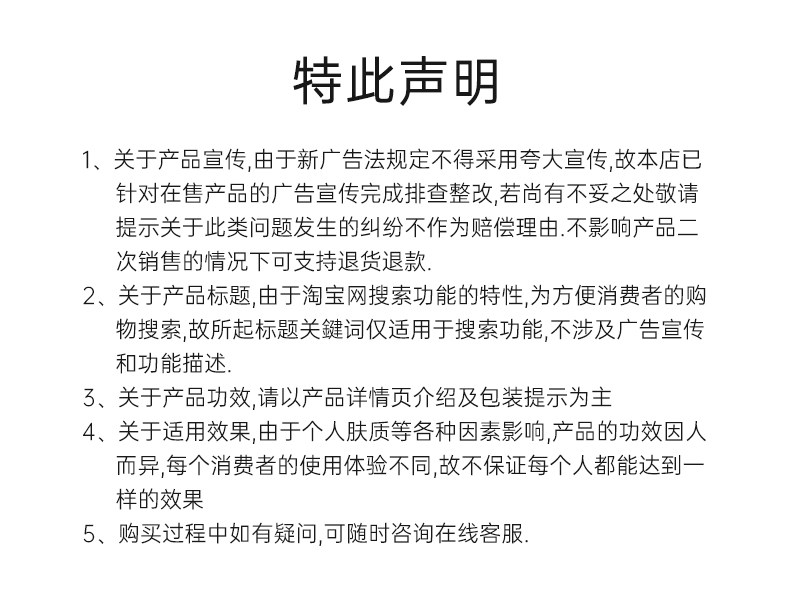 特此声明

1、关于产品宣传,由于新广告法规定不得采用夸大宣传,故本店已针对在售产品的广告宣传完成排查整改,若尚有不妥之处敬请提示关于此类问题发生的纠纷不作为赔偿理由.不影响产品二次销售的情况下可支持退货退款.

2、关于产品标题,由于淘宝网搜索功能的特性,为方便消费者的购物搜索,故所起标题关鍵词仅适用于搜索功能,不涉及广告宣传和功能描述.

3、关于产品功效,请以产品详情页介绍及包装提示为主

4、关于适用效果,由于个人肤质等各种因素影响,产品的功效因人而异,每个消费者的使用体验不同,故不保证每个人都能达到一样的效果

5、购买过程中如有疑问,可随时咨询在线客服.